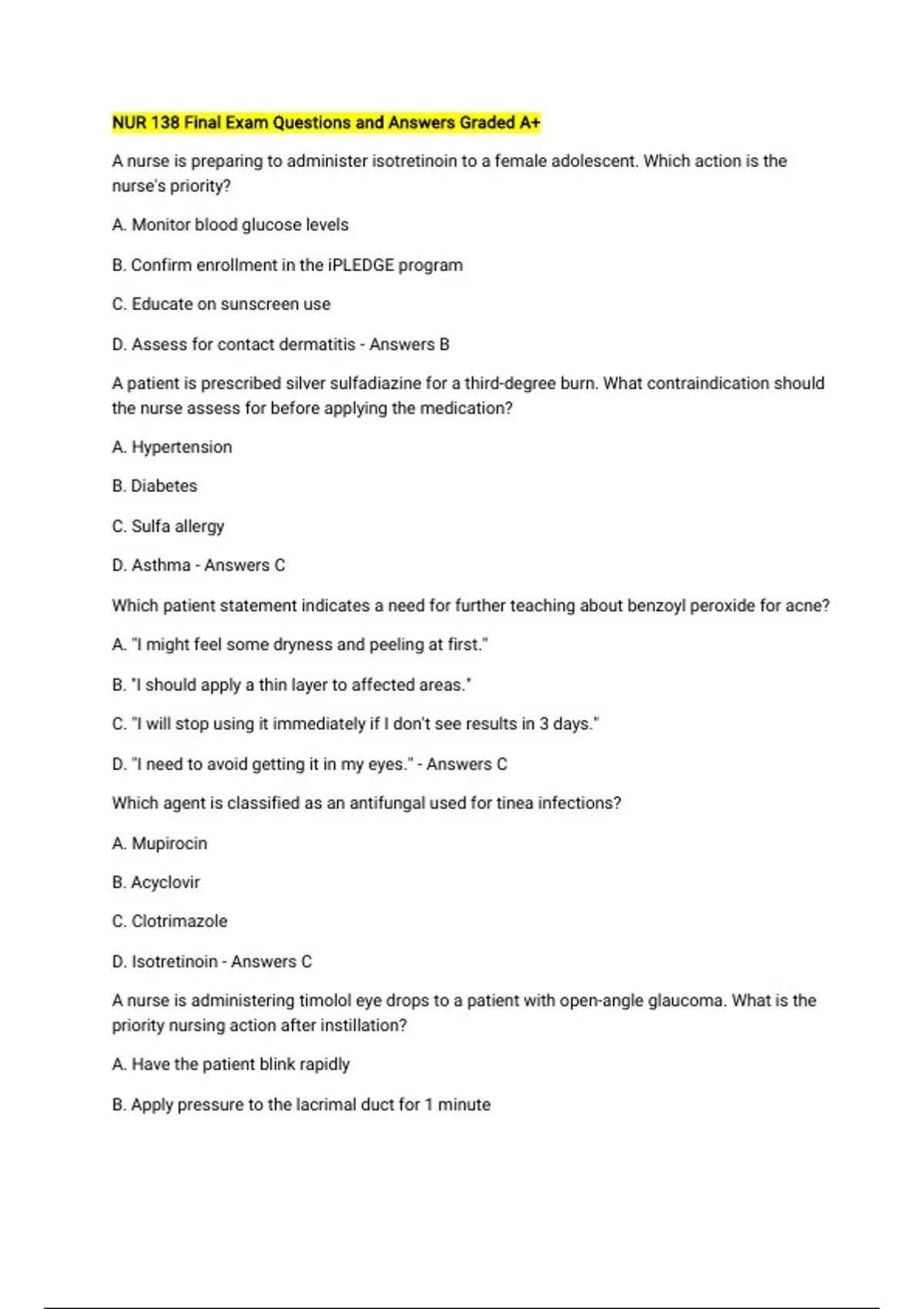 NUR 138 Final Exam Questions and Answers Graded A+

A nurse is preparing to administer isotretinoin to a female adolescent. Which action is the nurse's priority?

A. Monitor blood glucose levels

B. Confirm enrollment in the iPLEDGE program

C. Educate on sunscreen use

D. Assess for contact dermatitis - Answers B

A patient is prescribed silver sulfadiazine for a third-degree burn. What contraindication should the nurse assess for before applying the medication?

A. Hypertension

B. Diabetes

C. Sulfa allergy

D. Asthma - Answers C

Which patient statement indicates a need for further teaching about benzoyl peroxide for acne?

A. "I might feel some dryness and peeling at first."

B. "I should apply a thin layer to affected areas."

C. "I will stop using it immediately if I don't see results in 3 days."

D. "I need to avoid getting it in my eyes." - Answers C

Which agent is classified as an antifungal used for tinea infections?

A. Mupirocin

B. Acyclovir

C. Clotrimazole

D. Isotretinoin - Answers C

A nurse is administering timolol eye drops to a patient with open-angle glaucoma. What is the priority nursing action after instillation?

A. Have the patient blink rapidly

B. Apply pressure to the lacrimal duct for 1 minute